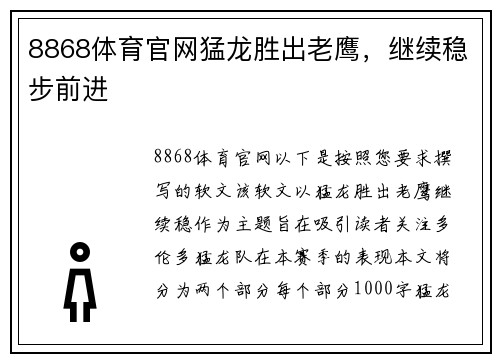 8868体育官网猛龙胜出老鹰，继续稳步前进

8868体育官网以下是按照您要求撰写的软文该软文以猛龙胜出老鹰继续稳作为主题旨在吸引读者关注多伦多猛龙队在本赛季的表现本文将分为两个部分每个部分1000字猛龙